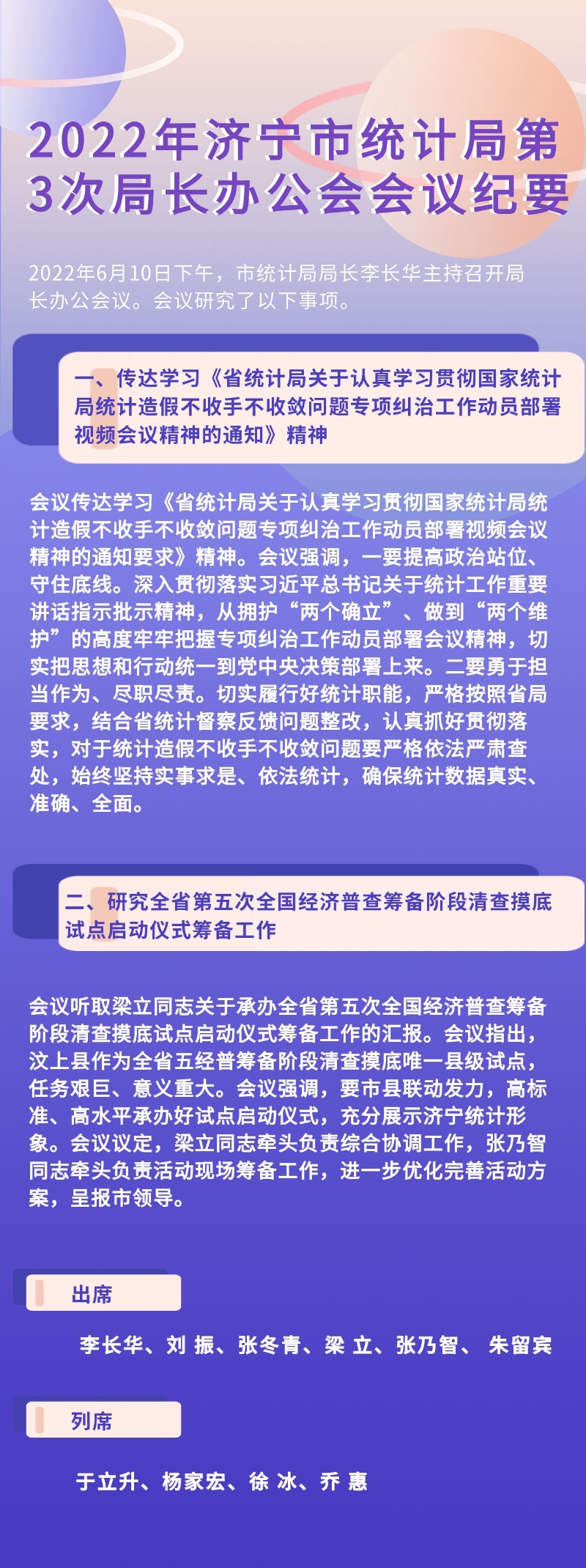 2022年济宁市统计局第3次局长办公会会议纪要

2022年6月10日下午，市统计局局长李长华主持召开局长办公会议。会议研究了以下事项。

一、传达学习《省统计局关于认真学习贯彻国家统计局统计造假不收手不收敛问题专项纠治工作动员部署视频会议精神的通知》精神

会议传达学习《省统计局关于认真学习贯彻国家统计局统计造假不收手不收敛问题专项纠治工作动员部署视频会议精神的通知要求》精神。会议强调，一要提高政治站位、守住底线。深入贯彻落实习近平总书记关于统计工作重要讲话指示批示精神，从拥护“两个确立”、做到“两个维护”的高度牢牢把握专项纠治工作动员部署会议精神，切实把思想和行动统一到党中央决策部署上来。二要勇于担当作为、尽职尽责。切实履行好统计职能，严格按照省局要求，结合省统计督察反馈问题整改，认真抓好贯彻落实，对于统计造假不收手不收敛问题要严格依法严肃查处，始终坚持实事求是、依法统计，确保统计数据真实、准确、全面。

二、研究全省第五次全国经济普查筹备阶段清查摸底试点启动仪式筹备工作

会议听取梁立同志关于承办全省第五次全国经济普查筹备阶段清查摸底试点启动仪式筹备工作的汇报。会议指出，汶上县作为全省五经普筹备阶段清查摸底唯一县级试点，任务艰巨、意义重大。会议强调，要市县联动发力，高标准、高水平承办好试点启动仪式，充分展示济宁统计形象。会议议定，梁立同志牵头负责综合协调工作，张乃智同志牵头负责活动现场筹备工作，进一步优化完善活动方案，呈报市领导。

出席

李长华、刘 振、张冬青、梁 立、张乃智、 朱留宾

列席

于立升、杨家宏、徐 冰、乔 惠